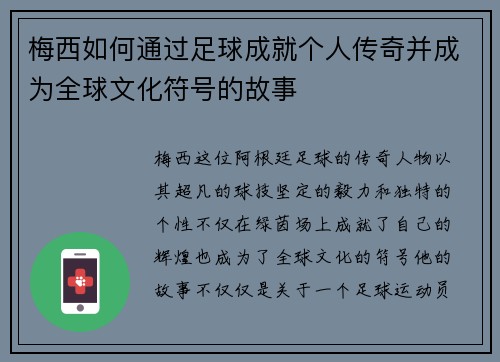 梅西如何通过足球成就个人传奇并成为全球文化符号的故事

梅西这位阿根廷足球的传奇人物以其超凡的球技坚定的毅力和独特的个性不仅在绿茵场上成就了自己的辉煌也成为了全球文化的符号他的故事不仅仅是关于一个足球运动员